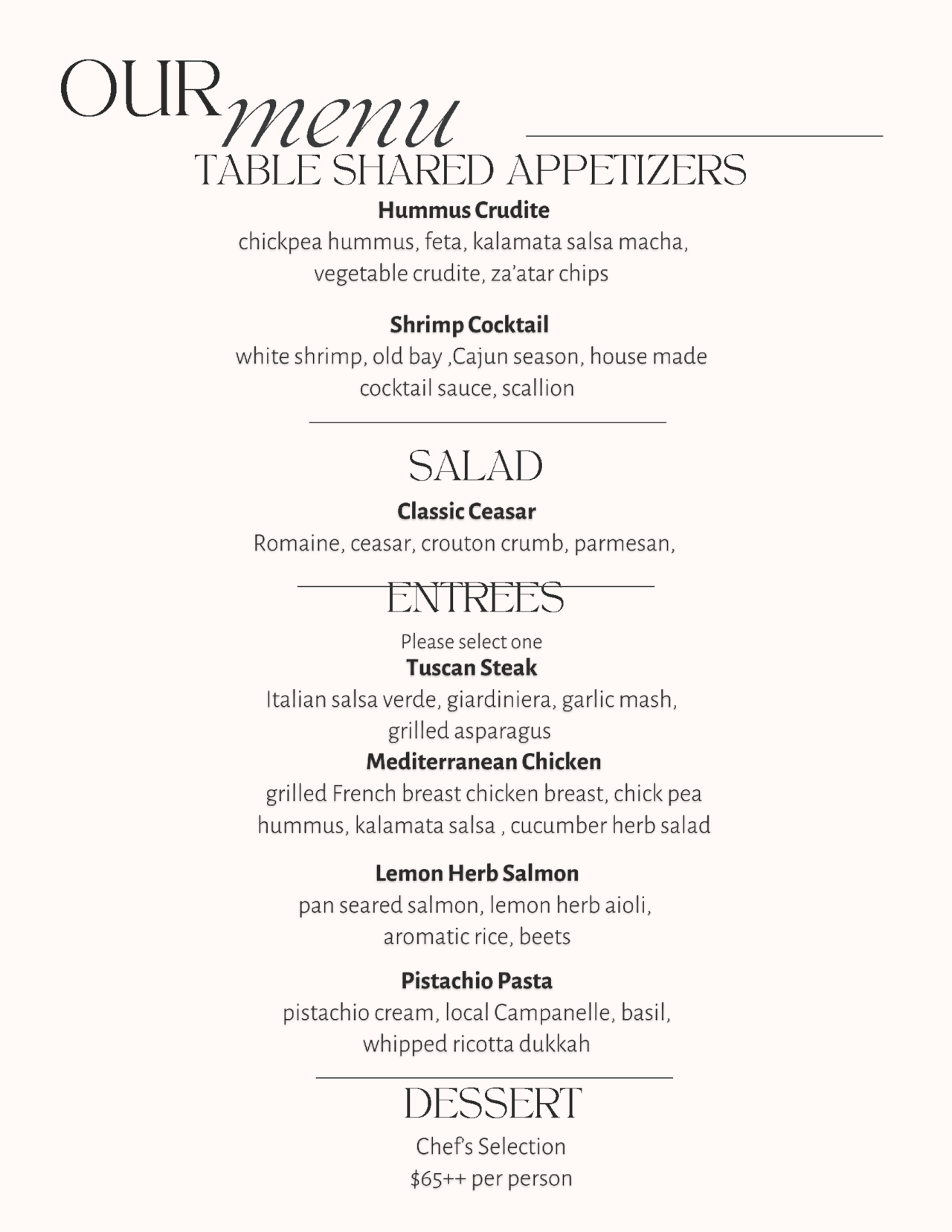 OUR menu

TABLE SHARED APPETIZERS

Hummus Crudite

chickpea hummus, feta, kalamata salsa macha, vegetable crudite, za'atar chips

Shrimp Cocktail

white shrimp, old bay ,Cajun season, house made cocktail sauce, scallion

SALAD

Classic Ceasar

Romaine, ceasar, crouton crumb, parmesan,

ENTREES

Please select one

Tuscan Steak

Italian salsa verde, giardiniera, garlic mash, grilled asparagus

Mediterranean Chicken

grilled French breast chicken breast, chick pea hummus, kalamata salsa , cucumber herb salad

Lemon Herb Salmon

pan seared salmon, lemon herb aioli, aromatic rice, beets

Pistachio Pasta

pistachio cream, local Campanelle, basil, whipped ricotta dukkah

DESSERT

Chef's Selection

$65++ per person